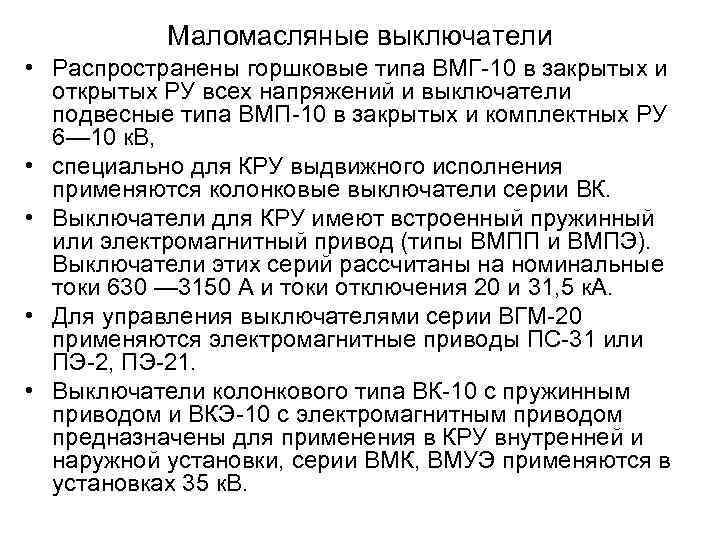 Маломасляные выключатели

• Распространены горшковые типа ВМГ-10 в закрытых и открытых РУ всех напряжений и выключатели подвесные типа ВМП-10 в закрытых и комплектных РУ 6—10 кВ,

• специально для КРУ выдвижного исполнения применяются колонковые выключатели серии ВК.

• Выключатели для КРУ имеют встроенный пружинный или электромагнитный привод (типы ВМПП и ВМПЭ). Выключатели этих серий рассчитаны на номинальные токи 630 —3150 А и токи отключения 20 и 31,5 кА.

• Для управления выключателями серии ВГМ-20 применяются электромагнитные приводы ПС-31 или ПЭ-2, ПЭ-21.

• Выключатели колонкового типа ВК-10 с пружинным приводом и ВКЭ-10 с электромагнитным приводом предназначены для применения в КРУ внутренней и наружной установки, серии ВМК, ВМУЭ применяются в установках 35 кВ.